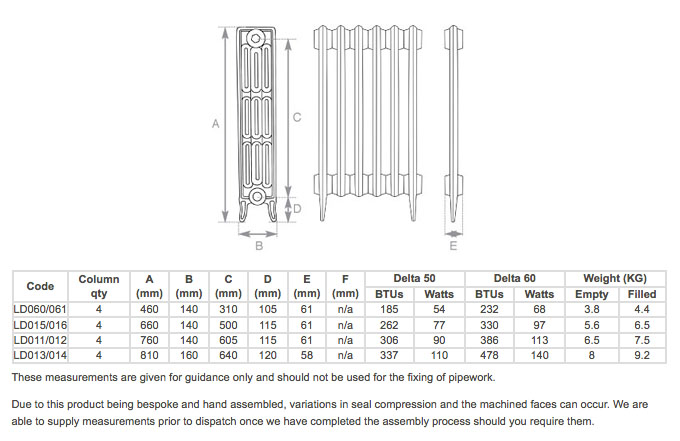 A
C
D
B
E

| Code | Column qty | A (mm) | B (mm) | C (mm) | D (mm) | E (mm) | F (mm) | Delta 50 BTUs | Delta 50 Watts | Delta 60 BTUs | Delta 60 Watts | Weight (KG) Empty | Weight (KG) Filled |
|---|---|---|---|---|---|---|---|---|---|---|---|---|---|
| LD060/061 | 4 | 460 | 140 | 310 | 105 | 61 | n/a | 185 | 54 | 232 | 68 | 3.8 | 4.4 |
| LD015/016 | 4 | 660 | 140 | 500 | 115 | 61 | n/a | 262 | 77 | 330 | 97 | 5.6 | 6.5 |
| LD011/012 | 4 | 760 | 140 | 605 | 115 | 61 | n/a | 306 | 90 | 386 | 113 | 6.5 | 7.5 |
| LD013/014 | 4 | 810 | 160 | 640 | 120 | 58 | n/a | 337 | 110 | 478 | 140 | 8 | 9.2 |

These measurements are given for guidance only and should not be used for the fixing of pipework.

Due to this product being bespoke and hand assembled, variations in seal compression and the machined faces can occur. We are able to supply measurements prior to dispatch once we have completed the assembly process should you require them.